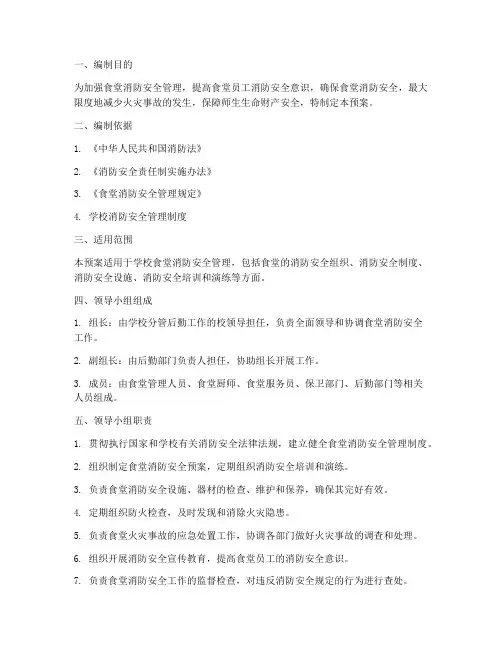 一、编制目的

为加强食堂消防安全管理，提高食堂员工消防安全意识，确保食堂消防安全，最大限度地减少火灾事故的发生，保障师生生命财产安全，特制定本预案。

二、编制依据

1. 《中华人民共和国消防法》

2. 《消防安全责任制实施办法》

3. 《食堂消防安全管理规定》

4. 学校消防安全管理制度

三、适用范围

本预案适用于学校食堂消防安全管理，包括食堂的消防安全组织、消防安全制度、消防安全设施、消防安全培训和演练等方面。

四、领导小组组成

1. 组长：由学校分管后勤工作的校领导担任，负责全面领导和协调食堂消防安全工作。

2. 副组长：由后勤部门负责人担任，协助组长开展工作。

3. 成员：由食堂管理人员、食堂厨师、食堂服务员、保卫部门、后勤部门等相关人员组成。

五、领导小组职责

1. 贯彻执行国家和学校有关消防安全法律法规，建立健全食堂消防安全管理制度。

2. 组织制定食堂消防安全预案，定期组织消防安全培训和演练。

3. 负责食堂消防安全设施、器材的检查、维护和保养，确保其完好有效。

4. 定期组织防火检查，及时发现和消除火灾隐患。

5. 负责食堂火灾事故的应急处置工作，协调各部门做好火灾事故的调查和处理。

6. 组织开展消防安全宣传教育，提高食堂员工的消防安全意识。

7. 负责食堂消防安全工作的监督检查，对违反消防安全规定的行为进行查处。